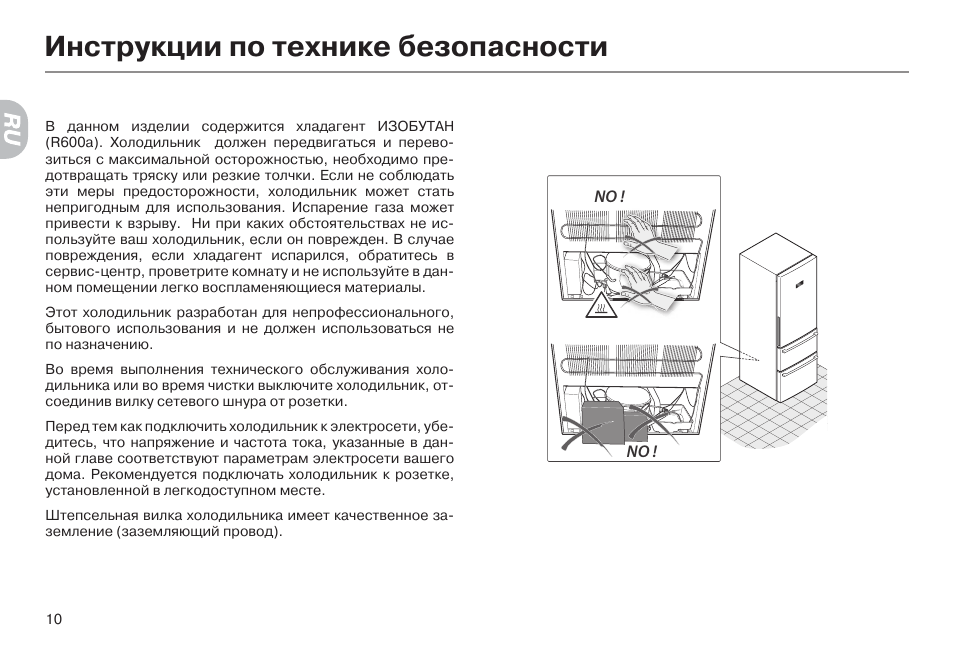 Инструкции по технике безопасности

RU

В данном изделии содержится хладагент ИЗОБУТАН (R600a). Холодильник должен передвигаться и перевозиться с максимальной осторожностью, необходимо предотвращать тряску или резкие толчки. Если не соблюдать эти меры предосторожности, холодильник может стать непригодным для использования. Испарение газа может привести к взрыву. Ни при каких обстоятельствах не используйте ваш холодильник, если он поврежден. В случае повреждения, если хладагент испарился, обратитесь в сервис-центр, проветрите комнату и не используйте в данном помещении легко воспламеняющиеся материалы.

Этот холодильник разработан для непрофессионального, бытового использования и не должен использоваться не по назначению.

Во время выполнения технического обслуживания холодильника или во время чистки выключите холодильник, отсоединив вилку сетевого шнура от розетки.

Перед тем как подключить холодильник к электросети, убедитесь, что напряжение и частота тока, указанные в данной главе соответствуют параметрам электросети вашего дома. Рекомендуется подключать холодильник к розетке, установленной в легкодоступном месте.

Штепсельная вилка холодильника имеет качественное заземление (заземляющий провод).

NO !

NO !

10